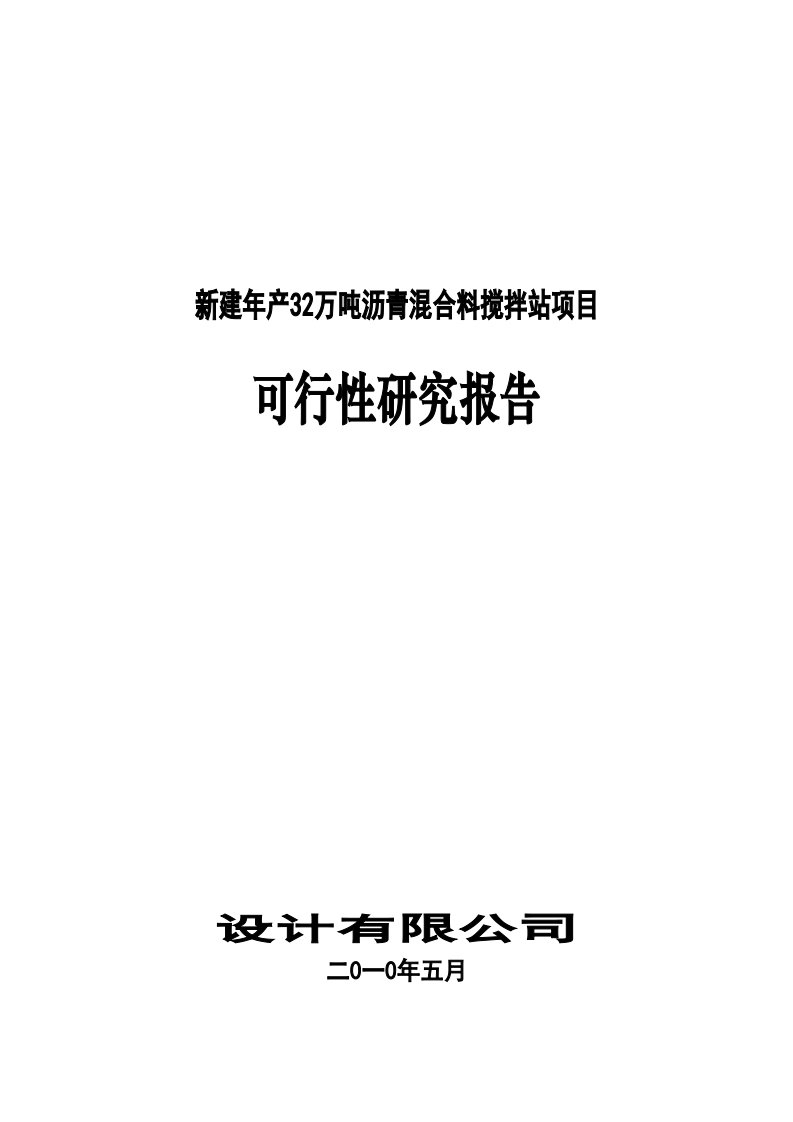 新建年产32万吨沥青混合料搅拌站项目

可行性研究报告

设计有限公司

二0一0年五月